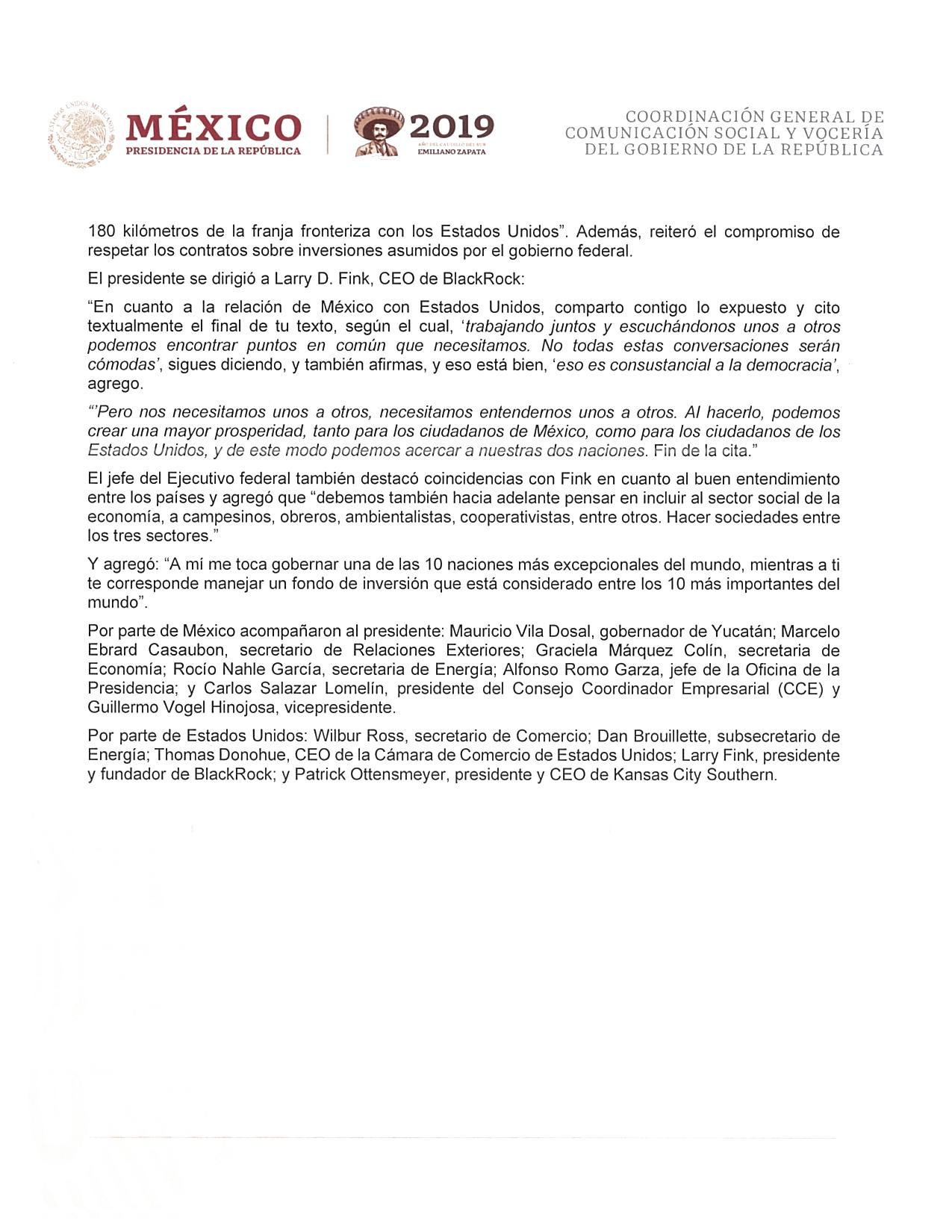 ESTADOS UNIDOS MEXICANOS

MÉXICO
PRESIDENCIA DE LA REPÚBLICA

2019
AÑO DEL CAUDILLO DEL SUR
EMILIANO ZAPATA

COORDINACIÓN GENERAL DE COMUNICACIÓN SOCIAL Y VOCERÍA DEL GOBIERNO DE LA REPÚBLICA

180 kilómetros de la franja fronteriza con los Estados Unidos". Además, reiteró el compromiso de respetar los contratos sobre inversiones asumidos por el gobierno federal.

El presidente se dirigió a Larry D. Fink, CEO de BlackRock:

"En cuanto a la relación de México con Estados Unidos, comparto contigo lo expuesto y cito textualmente el final de tu texto, según el cual, 'trabajando juntos y escuchándonos unos a otros podemos encontrar puntos en común que necesitamos. No todas estas conversaciones serán cómodas', sigues diciendo, y también afirmas, y eso está bien, 'eso es consustancial a la democracia', agrego.

"'Pero nos necesitamos unos a otros, necesitamos entendernos unos a otros. Al hacerlo, podemos crear una mayor prosperidad, tanto para los ciudadanos de México, como para los ciudadanos de los Estados Unidos, y de este modo podemos acercar a nuestras dos naciones. Fin de la cita."

El jefe del Ejecutivo federal también destacó coincidencias con Fink en cuanto al buen entendimiento entre los países y agregó que "debemos también hacia adelante pensar en incluir al sector social de la economía, a campesinos, obreros, ambientalistas, cooperativistas, entre otros. Hacer sociedades entre los tres sectores."

Y agregó: "A mí me toca gobernar una de las 10 naciones más excepcionales del mundo, mientras a ti te corresponde manejar un fondo de inversión que está considerado entre los 10 más importantes del mundo".

Por parte de México acompañaron al presidente: Mauricio Vila Dosal, gobernador de Yucatán; Marcelo Ebrard Casaubon, secretario de Relaciones Exteriores; Graciela Márquez Colín, secretaria de Economía; Rocío Nahle García, secretaria de Energía; Alfonso Romo Garza, jefe de la Oficina de la Presidencia; y Carlos Salazar Lomelín, presidente del Consejo Coordinador Empresarial (CCE) y Guillermo Vogel Hinojosa, vicepresidente.

Por parte de Estados Unidos: Wilbur Ross, secretario de Comercio; Dan Brouillette, subsecretario de Energía; Thomas Donohue, CEO de la Cámara de Comercio de Estados Unidos; Larry Fink, presidente y fundador de BlackRock; y Patrick Ottensmeyer, presidente y CEO de Kansas City Southern.